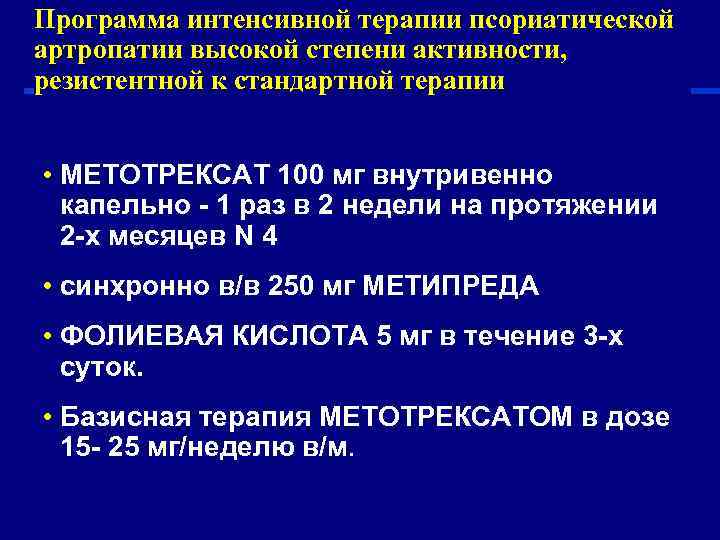 Программа интенсивной терапии псориатической артропатии высокой степени активности, резистентной к стандартной терапии

• МЕТОТРЕКСАТ 100 мг внутривенно капельно - 1 раз в 2 недели на протяжении 2-х месяцев N 4

• синхронно в/в 250 мг МЕТИПРЕДА

• ФОЛИЕВАЯ КИСЛОТА 5 мг в течение 3-х суток.

• Базисная терапия МЕТОТРЕКСАТОМ в дозе 15- 25 мг/неделю в/м.